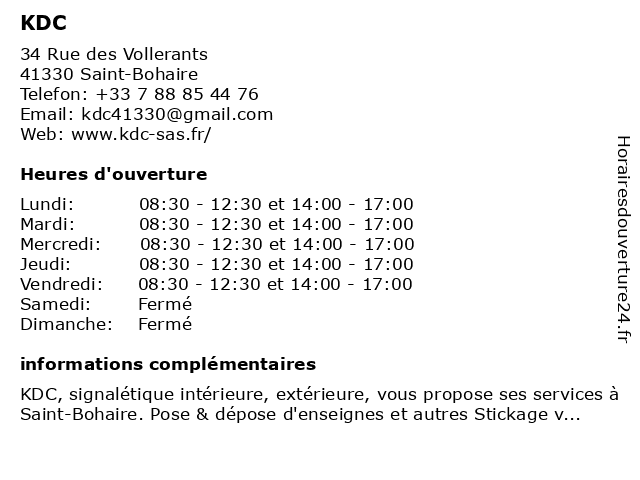 KDC

34 Rue des Vollerants
41330 Saint-Bohaire
Telefon: +33 7 88 85 44 76
Email: kdc41330@gmail.com
Web: www.kdc-sas.fr/

Heures d'ouverture

| | |
|---|---|
| Lundi: | 08:30 - 12:30 et 14:00 - 17:00 |
| Mardi: | 08:30 - 12:30 et 14:00 - 17:00 |
| Mercredi: | 08:30 - 12:30 et 14:00 - 17:00 |
| Jeudi: | 08:30 - 12:30 et 14:00 - 17:00 |
| Vendredi: | 08:30 - 12:30 et 14:00 - 17:00 |
| Samedi: | Fermé |
| Dimanche: | Fermé |

informations complémentaires

KDC, signalétique intérieure, extérieure, vous propose ses services à Saint-Bohaire. Pose & dépose d'enseignes et autres Stickage v...

Horairesdouverture24.fr